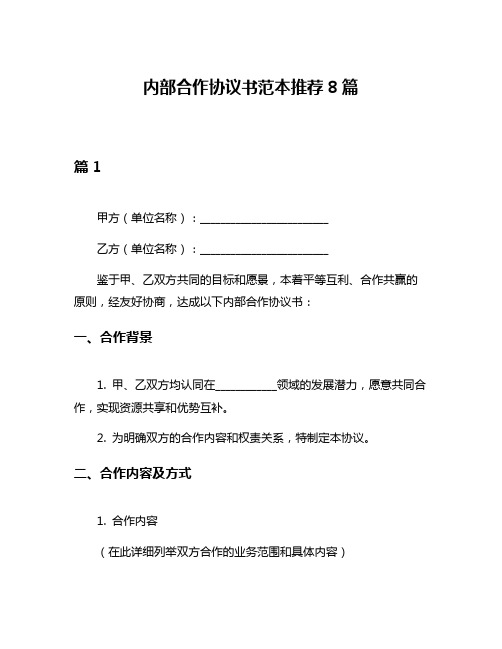 内部合作协议书范本推荐 8 篇

篇 1

甲方（单位名称）：________________________

乙方（单位名称）：________________________

鉴于甲、乙双方共同的目标和愿景，本着平等互利、合作共赢的原则，经友好协商，达成以下内部合作协议书：

一、合作背景

1. 甲、乙双方均认同在___________领域的发展潜力，愿意共同合作，实现资源共享和优势互补。

2. 为明确双方的合作内容和权责关系，特制定本协议。

二、合作内容及方式

1. 合作内容

（在此详细列举双方合作的业务范围和具体内容）